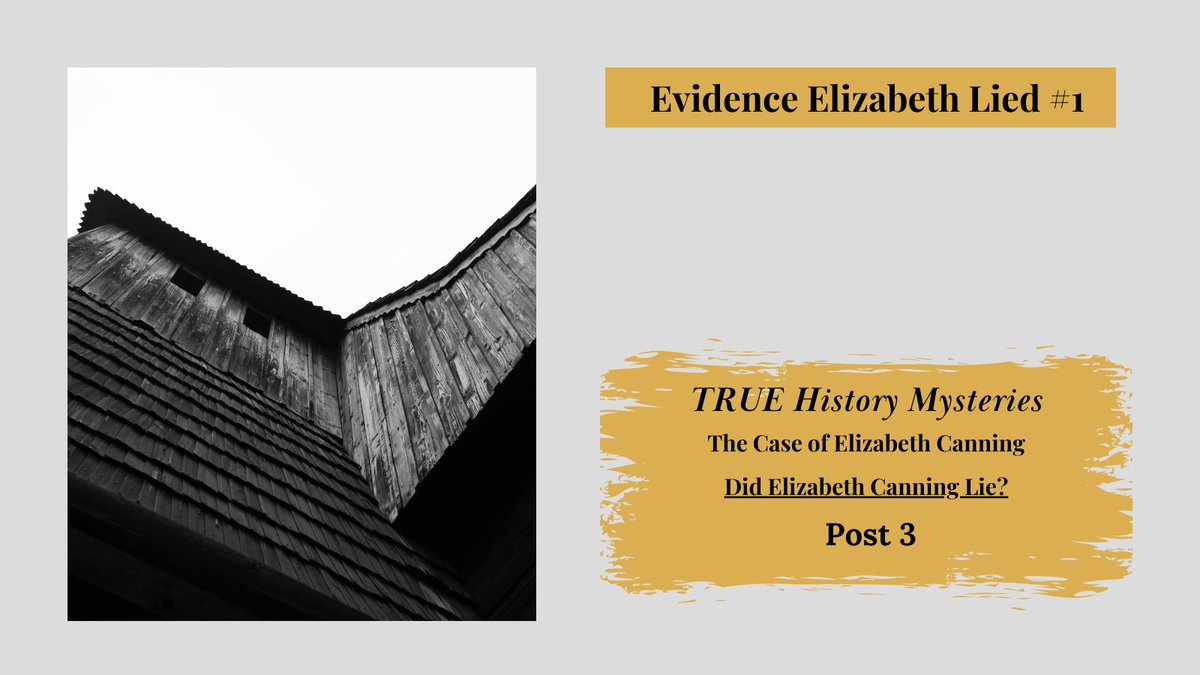 Evidence Elizabeth Lied #1

TRUE History Mysteries
The Case of Elizabeth Canning
Did Elizabeth Canning Lie?
Post 3